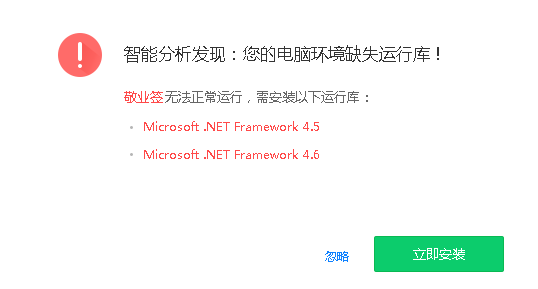 !

智能分析发现：您的电脑环境缺失运行库！

敬业签无法正常运行，需安装以下运行库：

• Microsoft .NET Framework 4.5

• Microsoft .NET Framework 4.6

忽略

立即安装